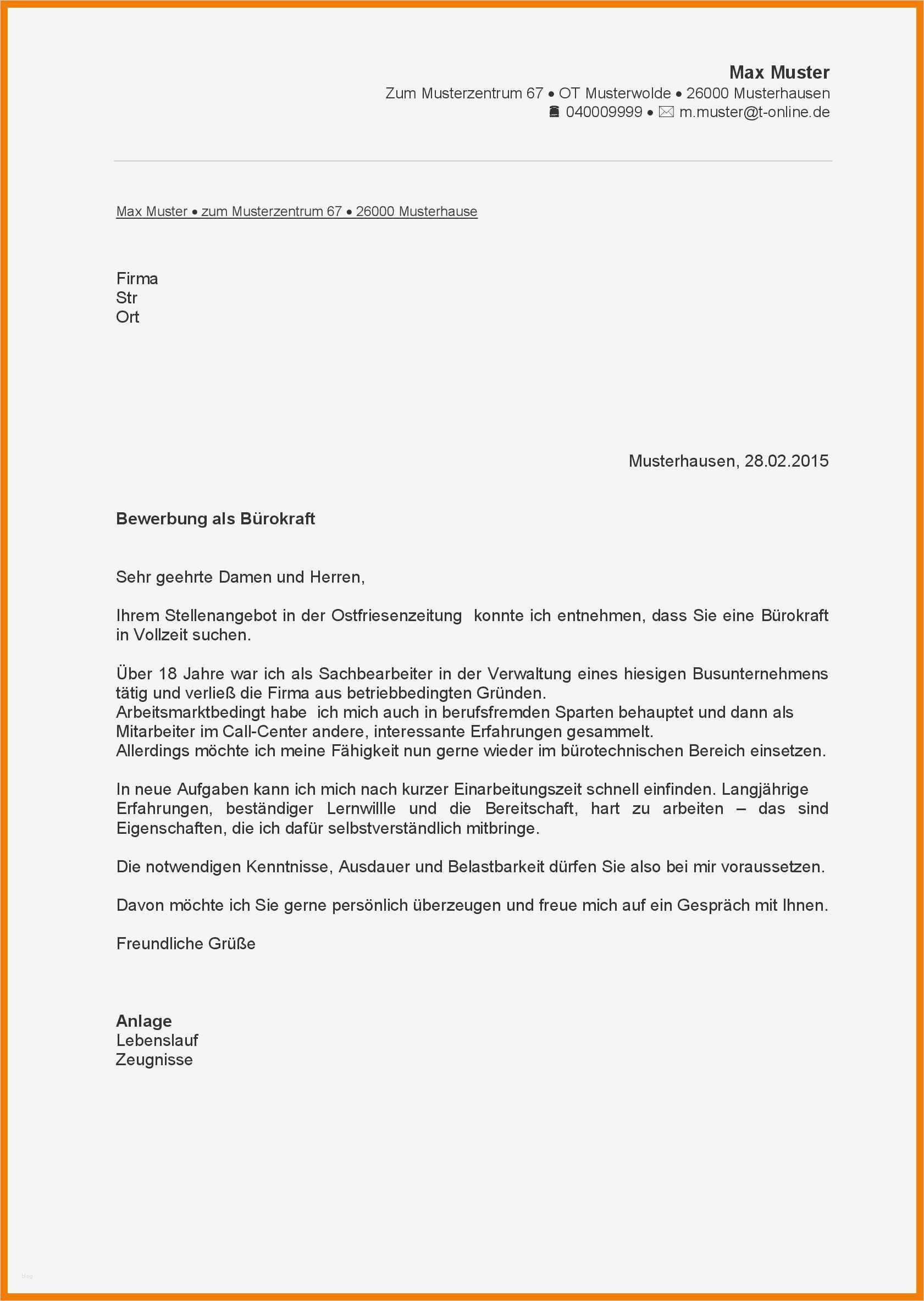 Max Muster
Zum Musterzentrum 67 • OT Musterwolde • 26000 Musterhausen
040009999 • m.muster@t-online.de

Max Muster • zum Musterzentrum 67 • 26000 Musterhause

Firma
Str
Ort

Musterhausen, 28.02.2015

Bewerbung als Bürokraft

Sehr geehrte Damen und Herren,

Ihrem Stellenangebot in der Ostfriesenzeitung konnte ich entnehmen, dass Sie eine Bürokraft in Vollzeit suchen.

Über 18 Jahre war ich als Sachbearbeiter in der Verwaltung eines hiesigen Busunternehmens tätig und verließ die Firma aus betriebbedingten Gründen.
Arbeitsmarktbedingt habe ich mich auch in berufsfremden Sparten behauptet und dann als Mitarbeiter im Call-Center andere, interessante Erfahrungen gesammelt.
Allerdings möchte ich meine Fähigkeit nun gerne wieder im bürotechnischen Bereich einsetzen.

In neue Aufgaben kann ich mich nach kurzer Einarbeitungszeit schnell einfinden. Langjährige Erfahrungen, beständiger Lernwillle und die Bereitschaft, hart zu arbeiten – das sind Eigenschaften, die ich dafür selbstverständlich mitbringe.

Die notwendigen Kenntnisse, Ausdauer und Belastbarkeit dürfen Sie also bei mir voraussetzen.

Davon möchte ich Sie gerne persönlich überzeugen und freue mich auf ein Gespräch mit Ihnen.

Freundliche Grüße

Anlage
Lebenslauf
Zeugnisse